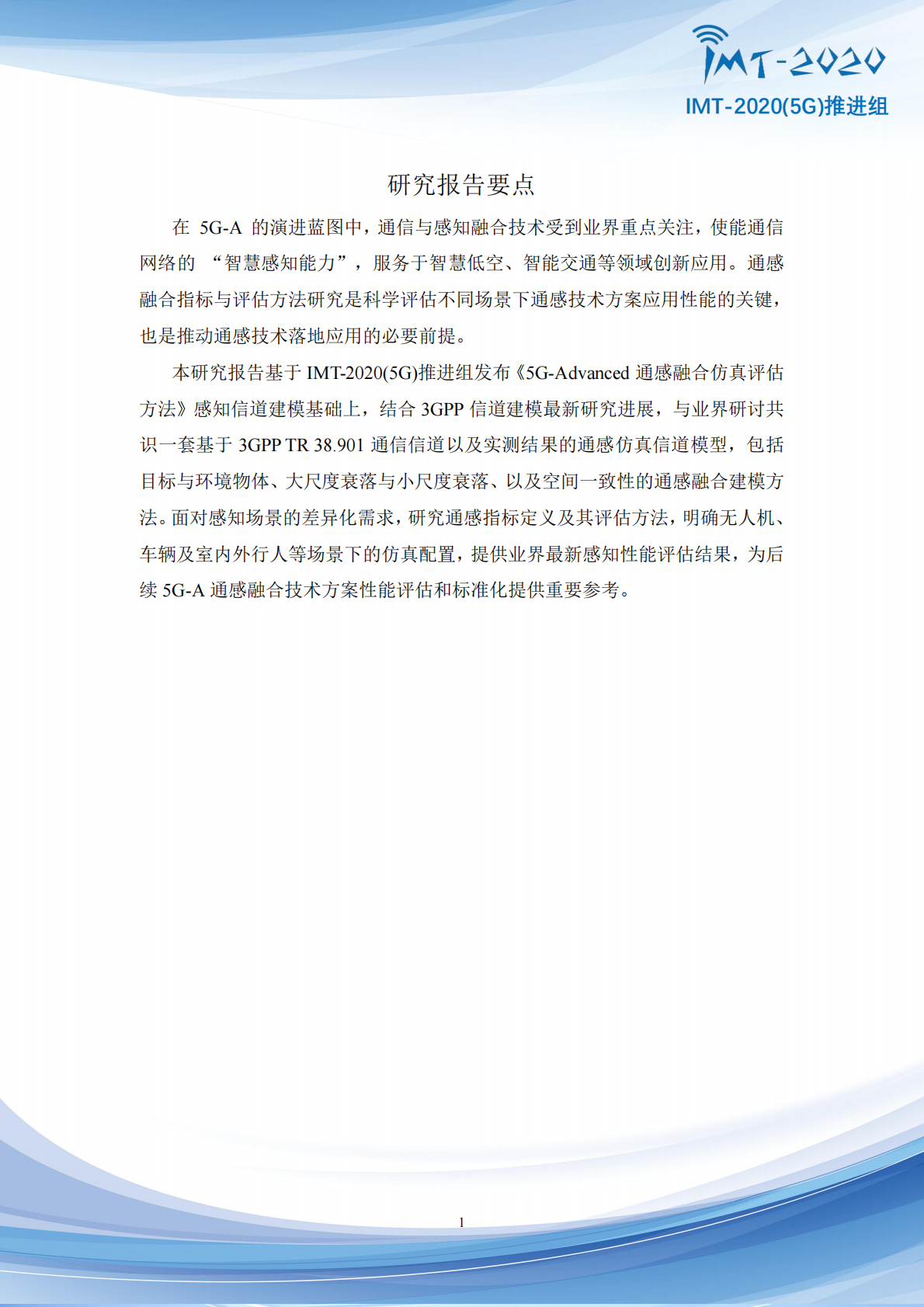 IMT-2020

IMT-2020(5G)推进组

研究报告要点

在 5G-A 的演进蓝图中，通信与感知融合技术受到业界重点关注，使能通信网络的 “智慧感知能力”，服务于智慧低空、智能交通等领域创新应用。通感融合指标与评估方法研究是科学评估不同场景下通感技术方案应用性能的关键，也是推动通感技术落地应用的必要前提。

本研究报告基于 IMT-2020(5G)推进组发布《5G-Advanced 通感融合仿真评估方法》感知信道建模基础上，结合 3GPP 信道建模最新研究进展，与业界研讨共识一套基于 3GPP TR 38.901 通信信道以及实测结果的通感仿真信道模型，包括目标与环境物体、大尺度衰落与小尺度衰落、以及空间一致性的通感融合建模方法。面对感知场景的差异化需求，研究通感指标定义及其评估方法，明确无人机、车辆及室内外行人等场景下的仿真配置，提供业界最新感知性能评估结果，为后续 5G-A 通感融合技术方案性能评估和标准化提供重要参考。

1